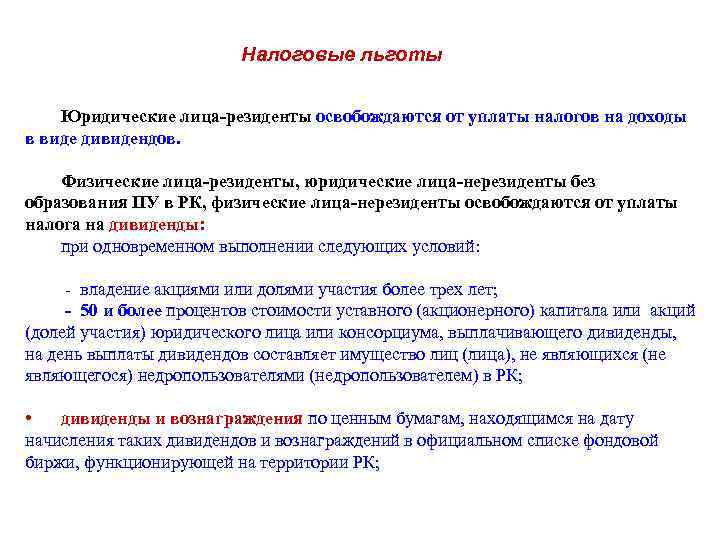 Налоговые льготы

Юридические лица-резиденты освобождаются от уплаты налогов на доходы в виде дивидендов.

Физические лица-резиденты, юридические лица-нерезиденты без образования ПУ в РК, физические лица-нерезиденты освобождаются от уплаты налога на дивиденды:
при одновременном выполнении следующих условий:

- владение акциями или долями участия более трех лет;
- 50 и более процентов стоимости уставного (акционерного) капитала или акций (долей участия) юридического лица или консорциума, выплачивающего дивиденды, на день выплаты дивидендов составляет имущество лиц (лица), не являющихся (не являющегося) недропользователями (недропользователем) в РК;

• дивиденды и вознаграждения по ценным бумагам, находящимся на дату начисления таких дивидендов и вознаграждений в официальном списке фондовой биржи, функционирующей на территории РК;